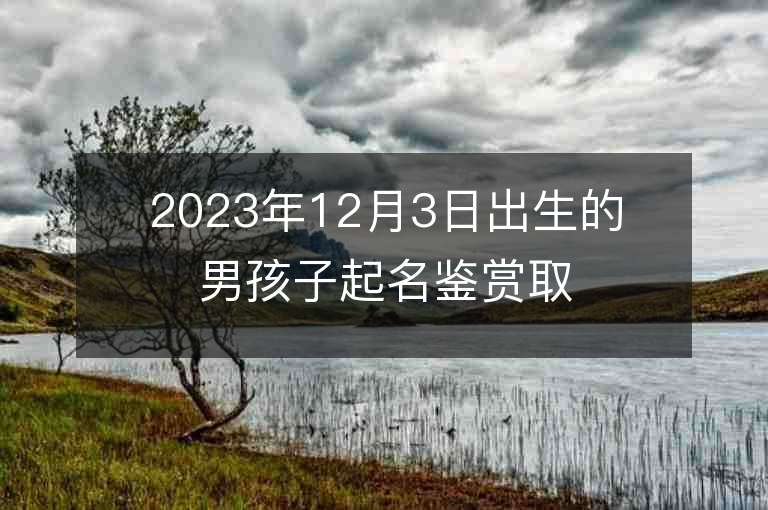 2023年12月3日出生的男孩子起名鉴赏取